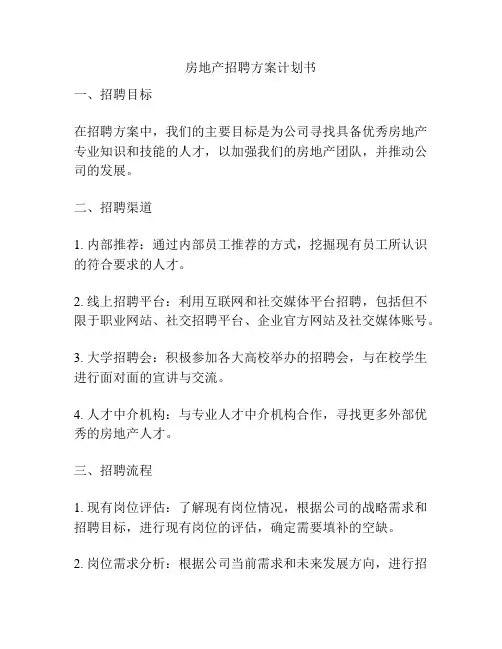 房地产招聘方案计划书

一、招聘目标

在招聘方案中，我们的主要目标是为公司寻找具备优秀房地产专业知识和技能的人才，以加强我们的房地产团队，并推动公司的发展。

二、招聘渠道

1. 内部推荐：通过内部员工推荐的方式，挖掘现有员工所认识的符合要求的人才。

2. 线上招聘平台：利用互联网和社交媒体平台招聘，包括但不限于职业网站、社交招聘平台、企业官方网站及社交媒体账号。

3. 大学招聘会：积极参加各大高校举办的招聘会，与在校学生进行面对面的宣讲与交流。

4. 人才中介机构：与专业人才中介机构合作，寻找更多外部优秀的房地产人才。

三、招聘流程

1. 现有岗位评估：了解现有岗位情况，根据公司的战略需求和招聘目标，进行现有岗位的评估，确定需要填补的空缺。

2. 岗位需求分析：根据公司当前需求和未来发展方向，进行招